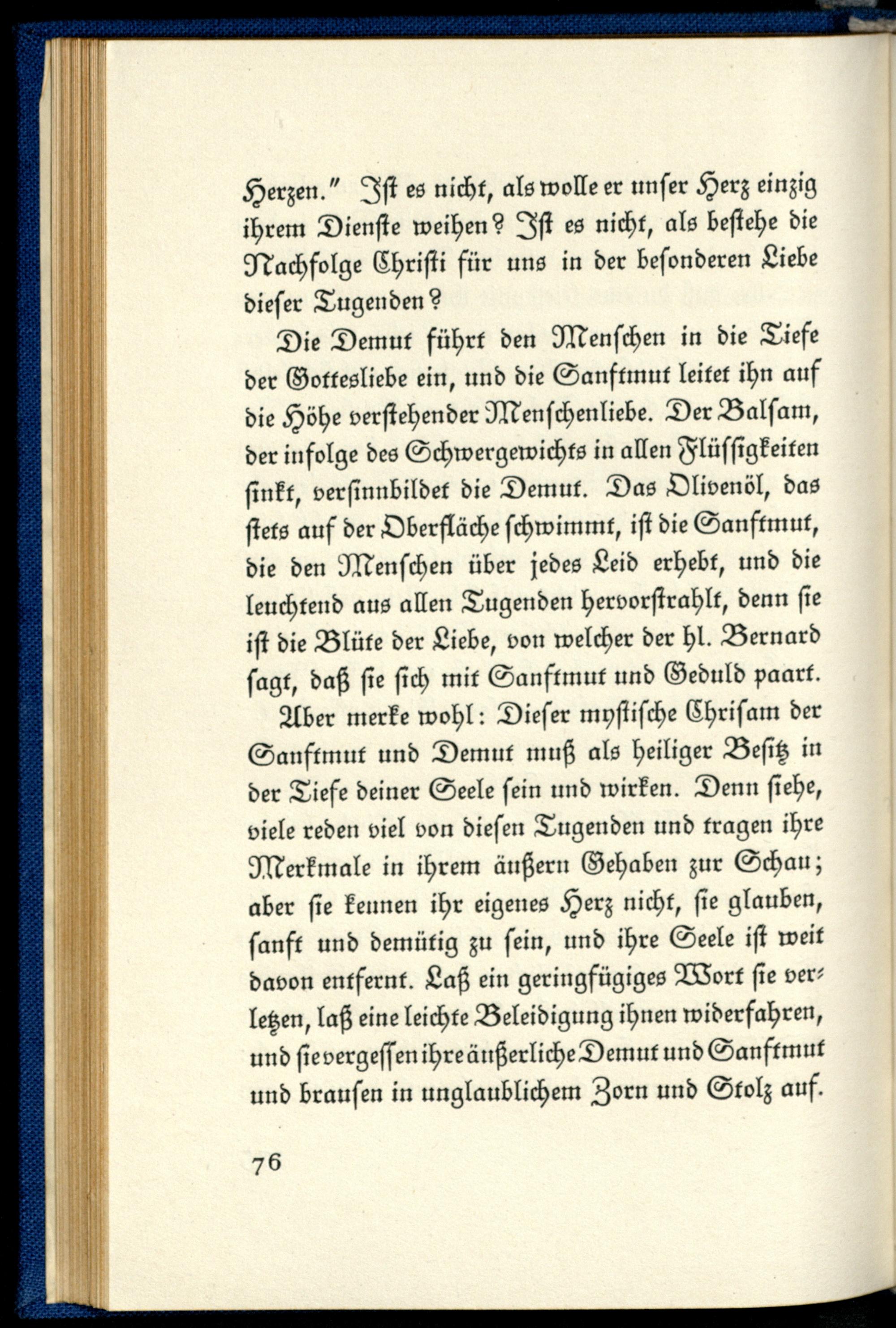 Herzen." Ist es nicht, als wolle er unser Herz einzig ihrem Dienste weihen? Ist es nicht, als bestehe die Nachfolge Christi für uns in der besonderen Liebe dieser Tugenden?

Die Demut führt den Menschen in die Tiefe der Gottesliebe ein, und die Sanftmut leitet ihn auf die Höhe verstehender Menschenliebe. Der Balsam, der infolge des Schwergewichts in allen Flüssigkeiten sinkt, versinnbildet die Demut. Das Olivenöl, das stets auf der Oberfläche schwimmt, ist die Sanftmut, die den Menschen über jedes Leid erhebt, und die leuchtend aus allen Tugenden hervorstrahlt, denn sie ist die Blüte der Liebe, von welcher der hl. Bernard sagt, daß sie sich mit Sanftmut und Geduld paart.

Aber merke wohl: Dieser mystische Chrisam der Sanftmut und Demut muß als heiliger Besitz in der Tiefe deiner Seele sein und wirken. Denn siehe, viele reden viel von diesen Tugenden und tragen ihre Merkmale in ihrem äußern Gehaben zur Schau; aber sie kennen ihr eigenes Herz nicht, sie glauben, sanft und demütig zu sein, und ihre Seele ist weit davon entfernt. Laß ein geringfügiges Wort sie verletzen, laß eine leichte Beleidigung ihnen widerfahren, und sie vergessen ihre äußerliche Demut und Sanftmut und brausen in unglaublichem Zorn und Stolz auf.

76